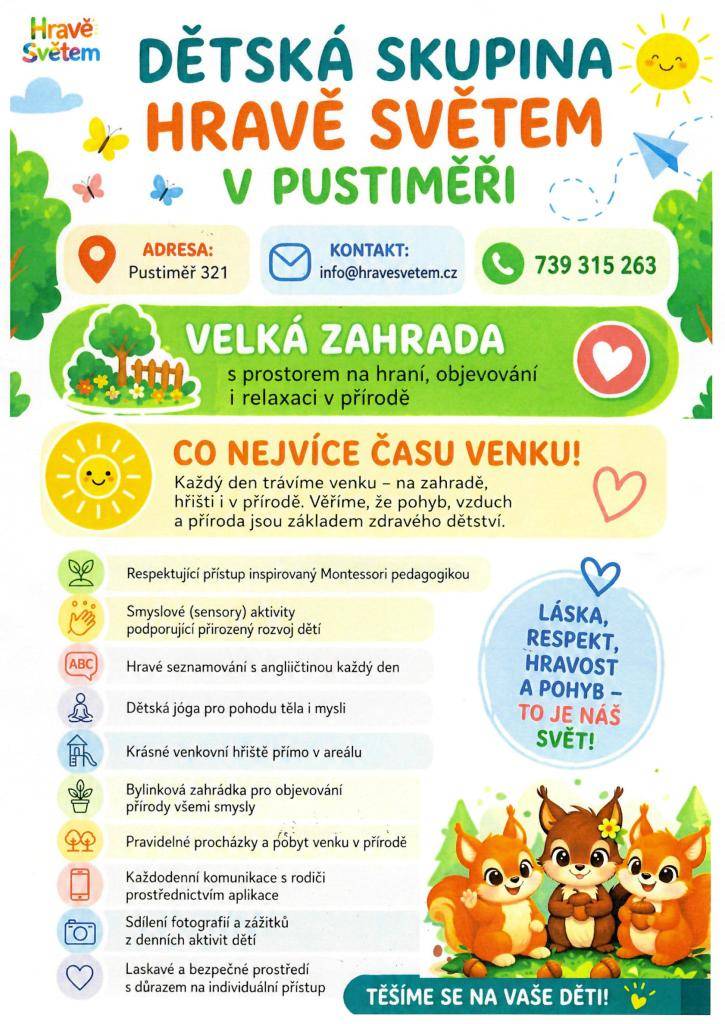 Hravě Světem

DĚTSKÁ SKUPINA
HRAVĚ SVĚTEM
V PUSTIMĚŘI

ADRESA:
Pustiměř 321

KONTAKT:
info@hravesvetem.cz

739 315 263

VELKÁ ZAHRADA
s prostorem na hraní, objevování i relaxaci v přírodě

CO NEJVÍCE ČASU VENKU!
Každý den trávíme venku – na zahradě, hřišti i v přírodě. Věříme, že pohyb, vzduch a příroda jsou základem zdravého dětství.

Respektující přístup inspirovaný Montessori pedagogikou

Smyslové (sensory) aktivity podporující přirozený rozvoj dětí

ABC

Hravé seznamování s angličtinou každý den

Dětská jóga pro pohodu těla i mysli

Krásné venkovní hřiště přímo v areálu

Bylinková zahrádka pro objevování přírody všemi smysly

Pravidelné procházky a pobyt venku v přírodě

Každodenní komunikace s rodiči prostřednictvím aplikace

Sdílení fotografií a zážitků z denních aktivit dětí

Laskavé a bezpečné prostředí s důrazem na individuální přístup

LÁSKA, RESPEKT, HRAVOST A POHYB – TO JE NÁŠ SVĚT!

TĚŠÍME SE NA VAŠE DĚTI!